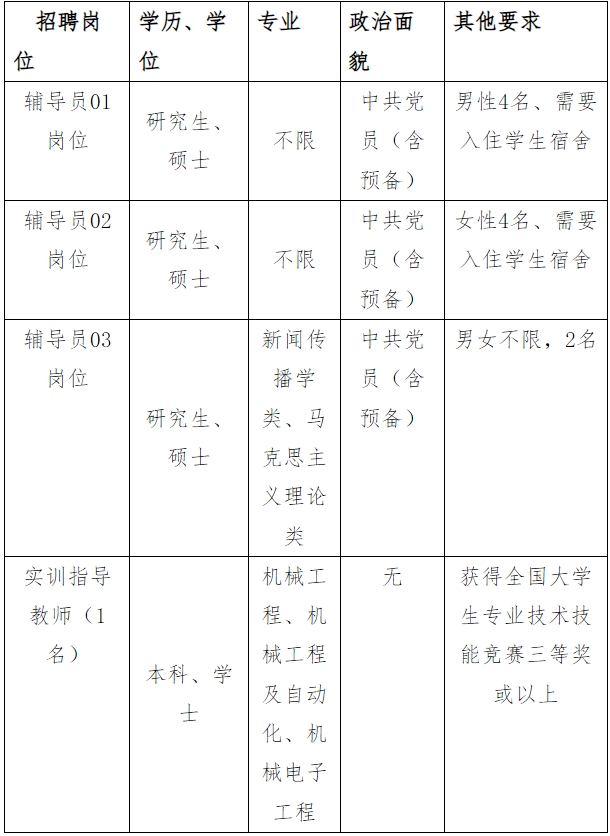 | 招聘岗位 | 学历、学位 | 专业 | 政治面貌 | 其他要求 |
|---|---|---|---|---|
| 辅导员01岗位 | 研究生、硕士 | 不限 | 中共党员（含预备） | 男性4名、需要入住学生宿舍 |
| 辅导员02岗位 | 研究生、硕士 | 不限 | 中共党员（含预备） | 女性4名、需要入住学生宿舍 |
| 辅导员03岗位 | 研究生、硕士 | 新闻传播学类、马克思主义理论类 | 中共党员（含预备） | 男女不限，2名 |
| 实训指导教师（1名） | 本科、学士 | 机械工程、机械工程及自动化、机械电子工程 | 无 | 获得全国大学生专业技术技能竞赛三等奖或以上 |